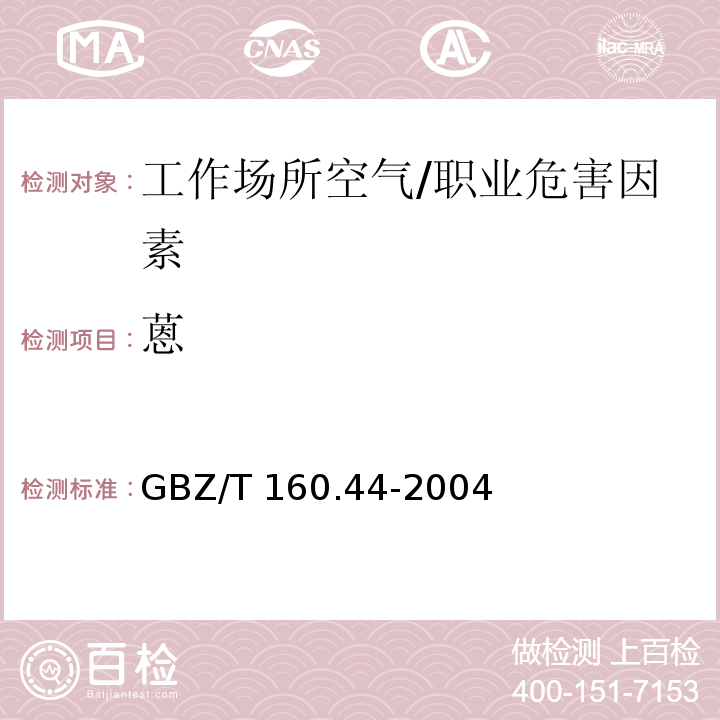 MA CNAS AC ilac-MRA

检测对象：工作场所空气/职业危害因素

检测项目：蒽

检测标准：GBZ/T 160.44-2004

百检 Baijiantest.com

做检测 上百检
400-151-7153